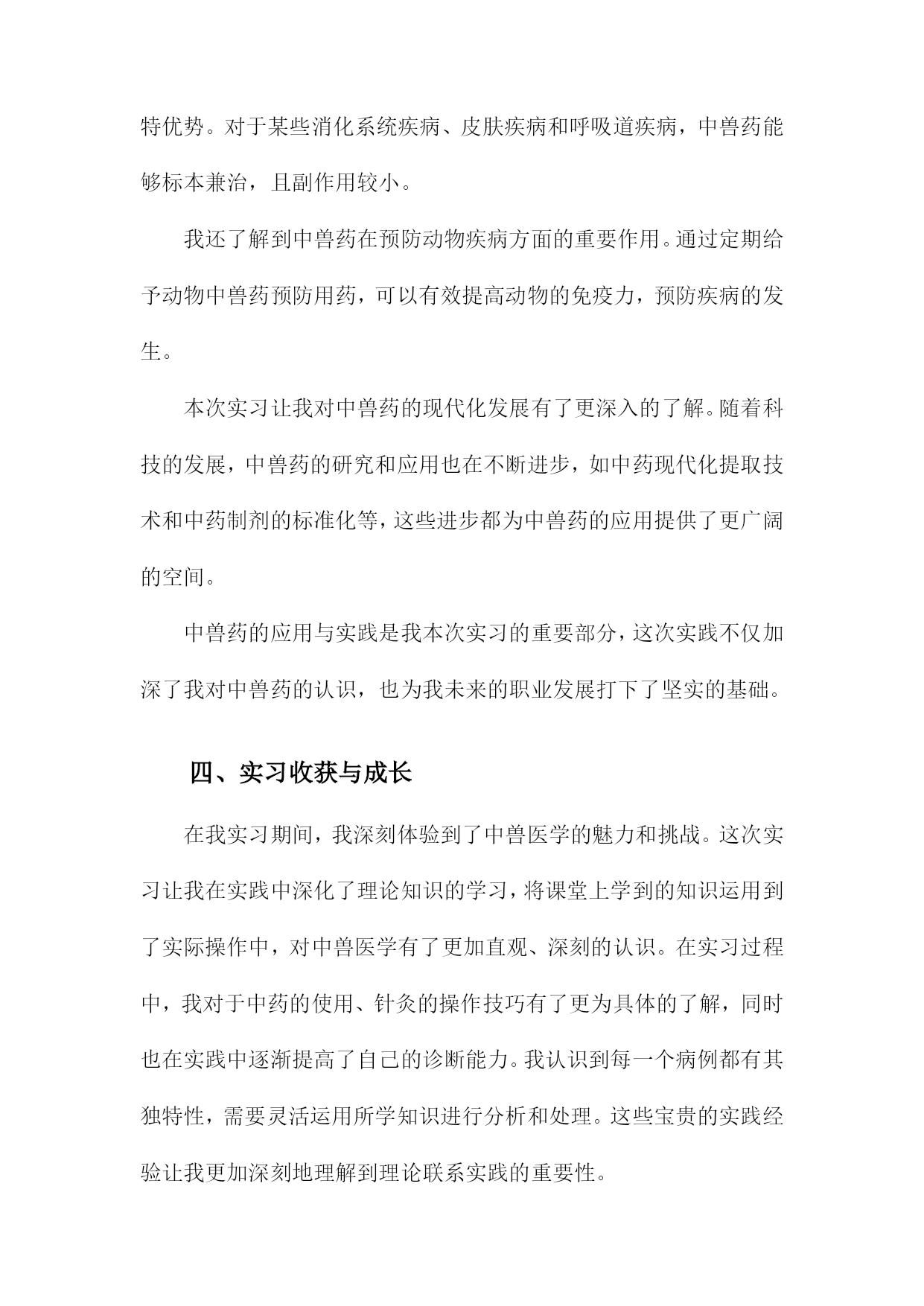 特优势。对于某些消化系统疾病、皮肤疾病和呼吸道疾病，中兽药能够标本兼治，且副作用较小。

我还了解到中兽药在预防动物疾病方面的重要作用。通过定期给予动物中兽药预防用药，可以有效提高动物的免疫力，预防疾病的发生。

本次实习让我对中兽药的现代化发展有了更深入的了解。随着科技的发展，中兽药的研究和应用也在不断进步，如中药现代化提取技术和中药制剂的标准化等，这些进步都为中兽药的应用提供了更广阔的空间。

中兽药的应用与实践是我本次实习的重要部分，这次实践不仅加深了我对中兽药的认识，也为我未来的职业发展打下了坚实的基础。

四、实习收获与成长

在我实习期间，我深刻体验到了中兽医学的魅力和挑战。这次实习让我在实践中深化了理论知识的学习，将课堂上学到的知识运用到了实际操作中，对中兽医学有了更加直观、深刻的认识。在实习过程中，我对于中药的使用、针灸的操作技巧有了更为具体的了解，同时也在实践中逐渐提高了自己的诊断能力。我认识到每一个病例都有其独特性，需要灵活运用所学知识进行分析和处理。这些宝贵的实践经验让我更加深刻地理解到理论联系实践的重要性。